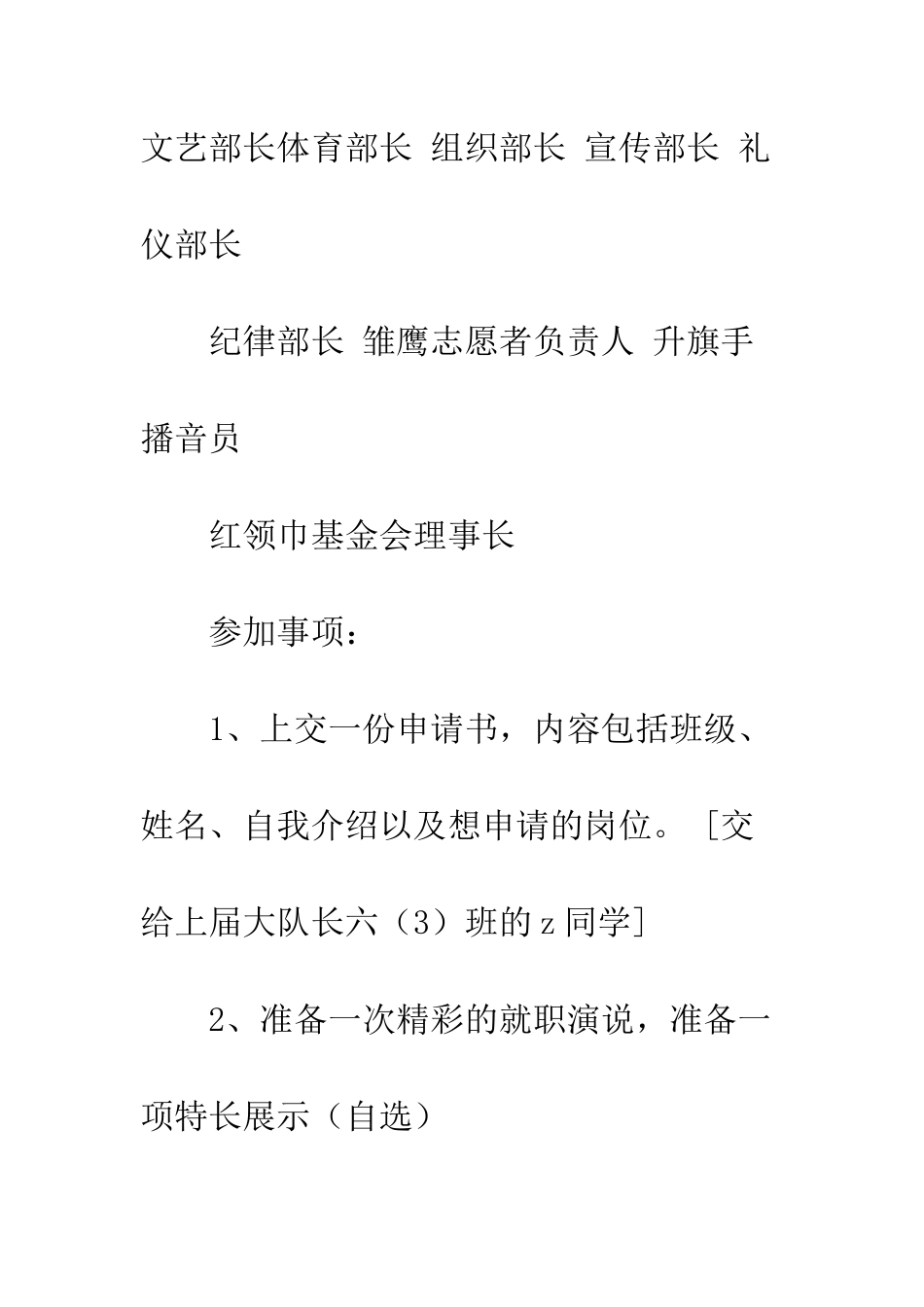 文艺部长体育部长 组织部长 宣传部长 礼仪部长

纪律部长 雏鹰志愿者负责人 升旗手 播音员

红领巾基金会理事长

参加事项：

1、上交一份申请书，内容包括班级、姓名、自我介绍以及想申请的岗位。［交给上届大队长六（3）班的z同学]

2、准备一次精彩的就职演说，准备一项特长展示（自选）